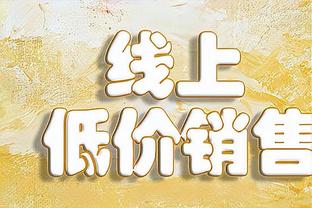 线上
低价销售